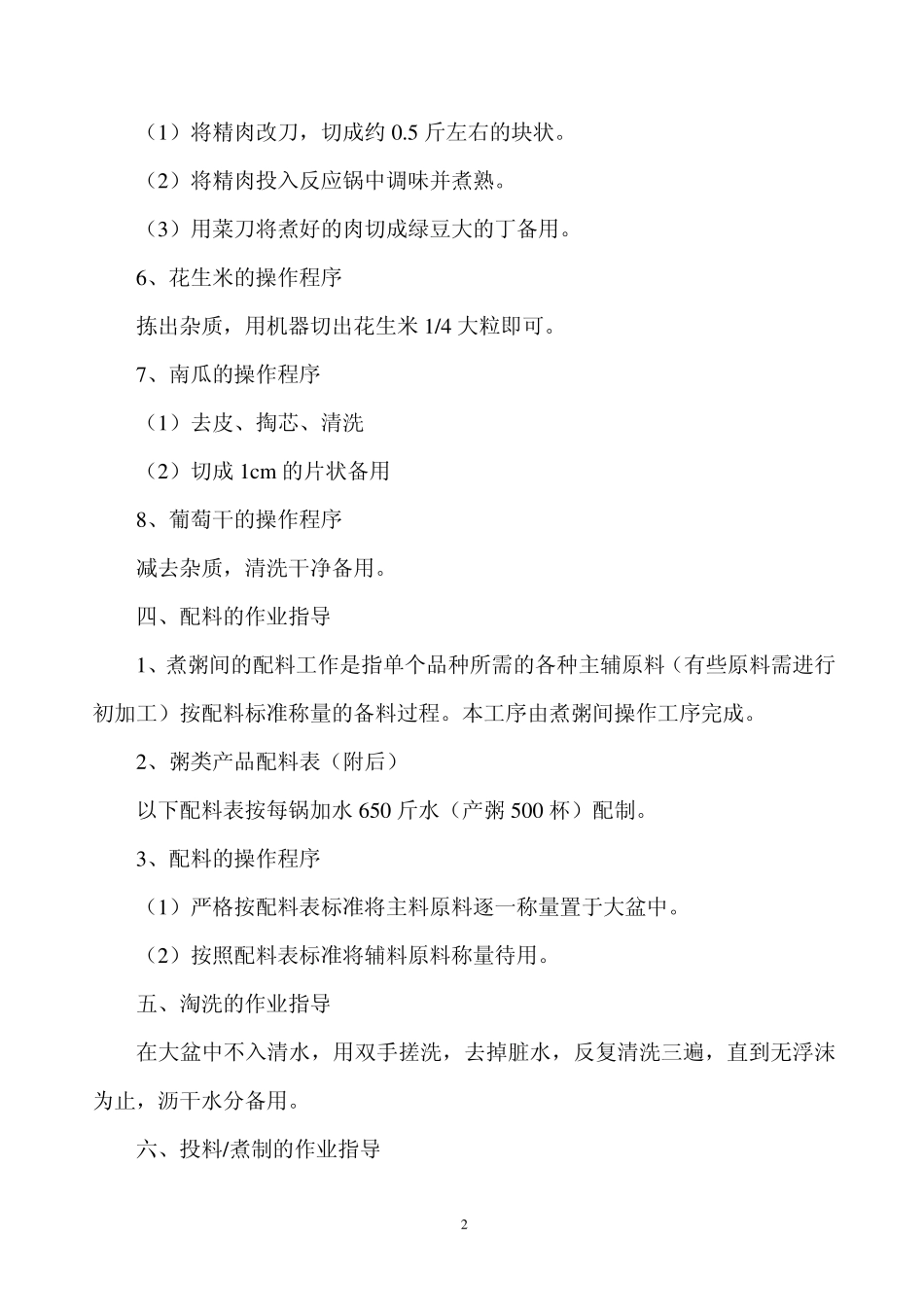 （1）将精肉改刀，切成约 0.5 斤左右的块状。

（2）将精肉投入反应锅中调味并煮熟。

（3）用菜刀将煮好的肉切成绿豆大的丁备用。

6、花生米的操作程序

拣出杂质，用机器切出花生米 1/4 大粒即可。

7、南瓜的操作程序

（1）去皮、掏芯、清洗

（2）切成 1cm 的片状备用

8、葡萄干的操作程序

减去杂质，清洗干净备用。

四、配料的作业指导

1、煮粥间的配料工作是指单个品种所需的各种主辅原料（有些原料需进行初加工）按配料标准称量的备料过程。本工序由煮粥间操作工序完成。

2、粥类产品配料表（附后）

以下配料表按每锅加水 650 斤水（产粥 500 杯）配制。

3、配料的操作程序

（1）严格按配料表标准将主料原料逐一称量置于大盆中。

（2）按照配料表标准将辅料原料称量待用。

五、淘洗的作业指导

在大盆中不入清水，用双手搓洗，去掉脏水，反复清洗三遍，直到无浮沫为止，沥干水分备用。

六、投料/煮制的作业指导

2